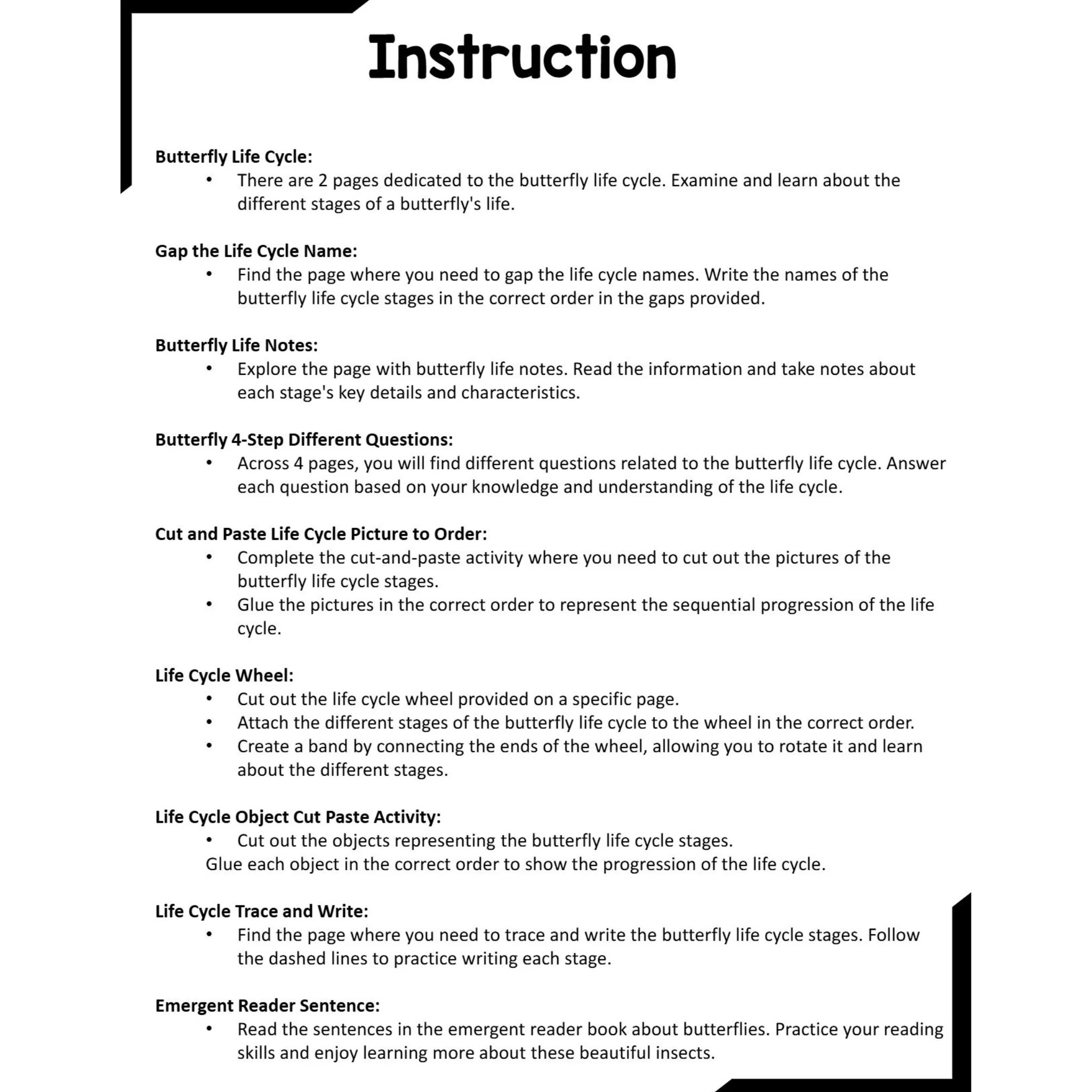 Instruction

Butterfly Life Cycle:
• There are 2 pages dedicated to the butterfly life cycle. Examine and learn about the different stages of a butterfly's life.

Gap the Life Cycle Name:
• Find the page where you need to gap the life cycle names. Write the names of the butterfly life cycle stages in the correct order in the gaps provided.

Butterfly Life Notes:
• Explore the page with butterfly life notes. Read the information and take notes about each stage's key details and characteristics.

Butterfly 4-Step Different Questions:
• Across 4 pages, you will find different questions related to the butterfly life cycle. Answer each question based on your knowledge and understanding of the life cycle.

Cut and Paste Life Cycle Picture to Order:
• Complete the cut-and-paste activity where you need to cut out the pictures of the butterfly life cycle stages.
• Glue the pictures in the correct order to represent the sequential progression of the life cycle.

Life Cycle Wheel:
• Cut out the life cycle wheel provided on a specific page.
• Attach the different stages of the butterfly life cycle to the wheel in the correct order.
• Create a band by connecting the ends of the wheel, allowing you to rotate it and learn about the different stages.

Life Cycle Object Cut Paste Activity:
• Cut out the objects representing the butterfly life cycle stages.
Glue each object in the correct order to show the progression of the life cycle.

Life Cycle Trace and Write:
• Find the page where you need to trace and write the butterfly life cycle stages. Follow the dashed lines to practice writing each stage.

Emergent Reader Sentence:
• Read the sentences in the emergent reader book about butterflies. Practice your reading skills and enjoy learning more about these beautiful insects.